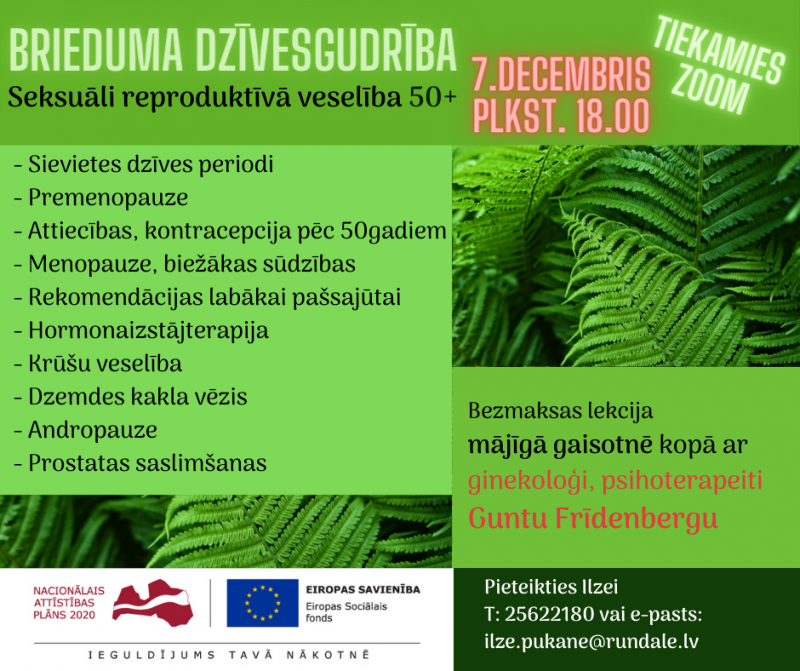 BRIEDUMA DZĪVESGUDRĪBA
Seksuāli reproduktīvā veselība 50+

7.DECEMBRIS
PLKST. 18.00

TIEKAMIES
ZOOM

- Sievietes dzīves periodi
- Premenopauze
- Attiecības, kontracepcija pēc 50gadiem
- Menopauze, biežākas sūdzības
- Rekomendācijas labākai pašsajūtai
- Hormonaizstājterapija
- Krūšu veselība
- Dzemdes kakla vēzis
- Andropauze
- Prostatas saslimšanas

Bezmaksas lekcija
mājīgā gaisotnē kopā ar
ginekoloģi, psihoterapeiti
Guntu Frīdenbergu

NACIONĀLAIS ATTĪSTĪBAS PLĀNS 2020

EIROPAS SAVIENĪBA
Eiropas Sociālais fonds

IEGULDĪJUMS TAVĀ NĀKOTNĒ

Pieteikties Ilzei
T: 25622180 vai e-pasts:
ilze.pukane@rundale.lv